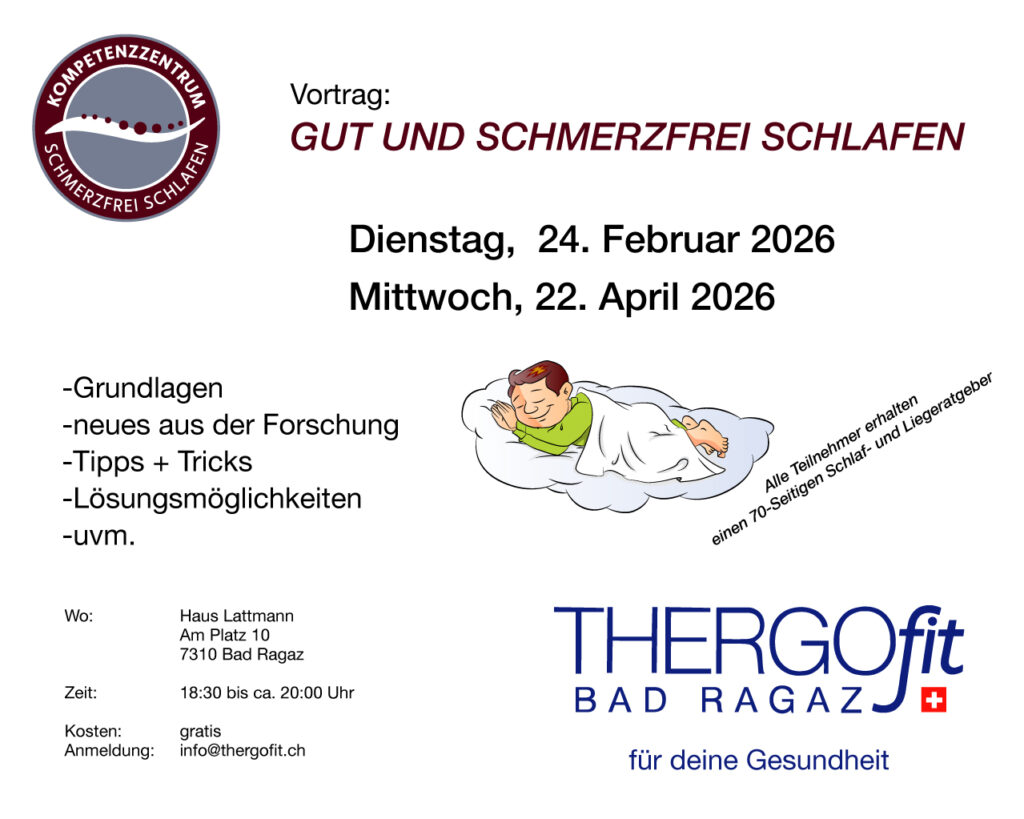 KOMPETENZZENTRUM
SCHMERZFREI SCHLAFEN

Vortrag:
GUT UND SCHMERZFREI SCHLAFEN

Dienstag, 24. Februar 2026
Mittwoch, 22. April 2026

-Grundlagen
-neues aus der Forschung
-Tipps + Tricks
-Lösungsmöglichkeiten
-uvm.

Alle Teilnehmer erhalten
einen 70-Seitigen Schlaf- und Liegeratgeber

Wo: Haus Lattmann
Am Platz 10
7310 Bad Ragaz

Zeit: 18:30 bis ca. 20:00 Uhr

Kosten: gratis
Anmeldung: info@thergofit.ch

THERGOfit
BAD RAGAZ

für deine Gesundheit